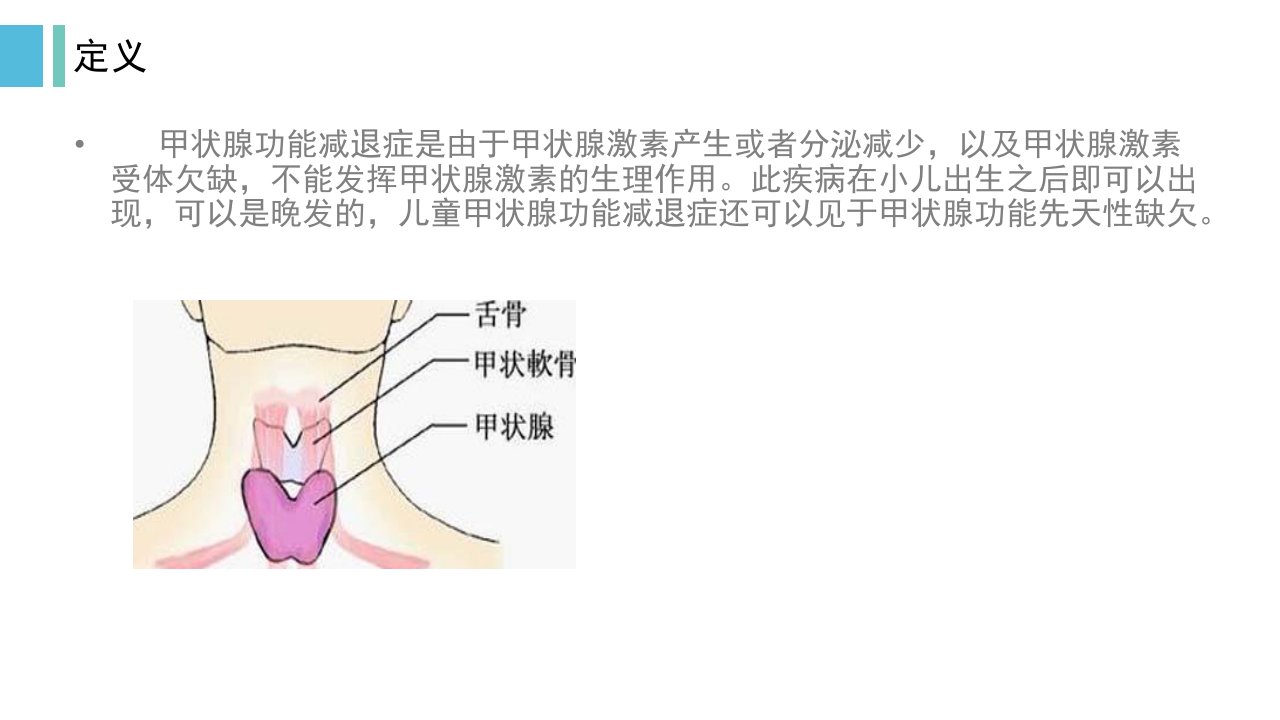 定义

• 甲状腺功能减退症是由于甲状腺激素产生或者分泌减少，以及甲状腺激素受体欠缺，不能发挥甲状腺激素的生理作用。此疾病在小儿出生之后即可以出现，可以是晚发的，儿童甲状腺功能减退症还可以见于甲状腺功能先天性缺欠。

舌骨
甲状軟骨
甲状腺